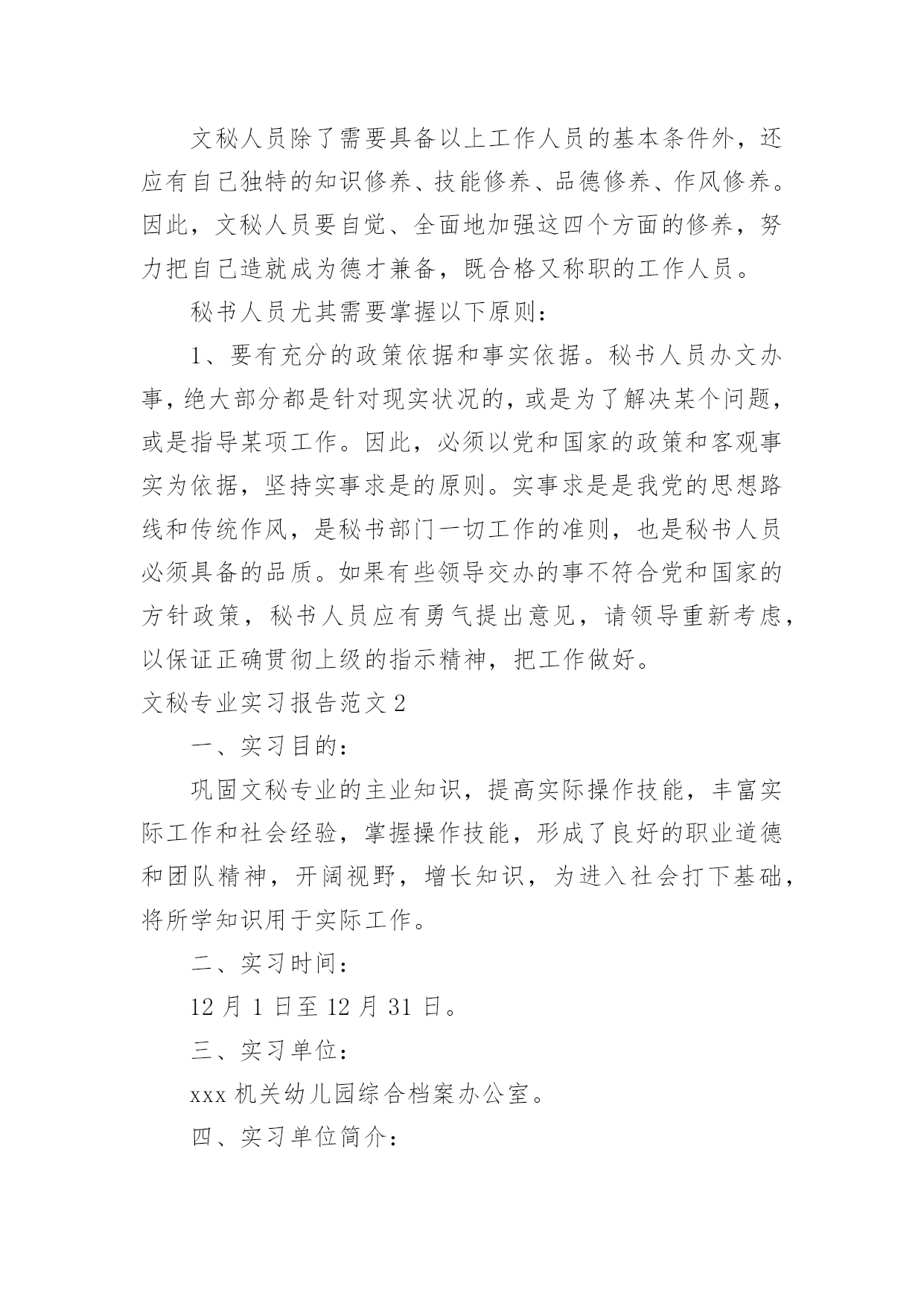 文秘人员除了需要具备以上工作人员的基本条件外，还应有自己独特的知识修养、技能修养、品德修养、作风修养。因此，文秘人员要自觉、全面地加强这四个方面的修养，努力把自己造就成为德才兼备，既合格又称职的工作人员。

秘书人员尤其需要掌握以下原则：

1、要有充分的政策依据和事实依据。秘书人员办文办事，绝大部分都是针对现实状况的，或是为了解决某个问题，或是指导某项工作。因此，必须以党和国家的政策和客观事实为依据，坚持实事求是的原则。实事求是是我党的思想路线和传统作风，是秘书部门一切工作的准则，也是秘书人员必须具备的品质。如果有些领导交办的事不符合党和国家的方针政策，秘书人员应有勇气提出意见，请领导重新考虑，以保证正确贯彻上级的指示精神，把工作做好。

文秘专业实习报告范文2

一、实习目的：

巩固文秘专业的主业知识，提高实际操作技能，丰富实际工作和社会经验，掌握操作技能，形成了良好的职业道德和团队精神，开阔视野，增长知识，为进入社会打下基础，将所学知识用于实际工作。

二、实习时间：

12月1日至12月31日。

三、实习单位：

xxx机关幼儿园综合档案办公室。

四、实习单位简介：